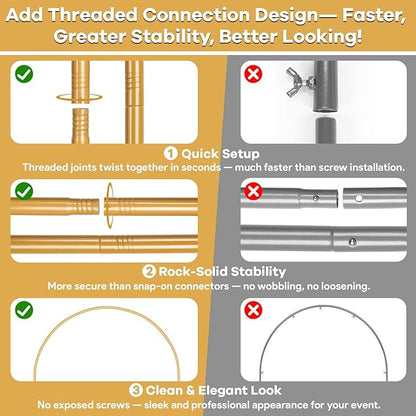 Add Threaded Connection Design— Faster, Greater Stability, Better Looking!

1 Quick Setup
Threaded joints twist together in seconds — much faster than screw installation.

2 Rock-Solid Stability
More secure than snap-on connectors — no wobbling, no loosening.

3 Clean & Elegant Look
No exposed screws — sleek and professional appearance for your event.